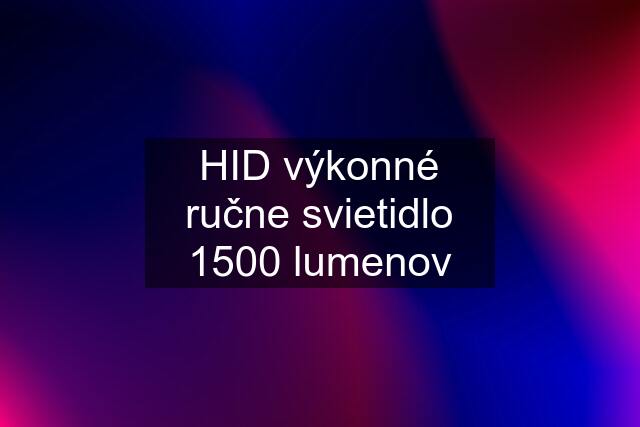 HID výkonné ručne svietidlo 1500 lumenov